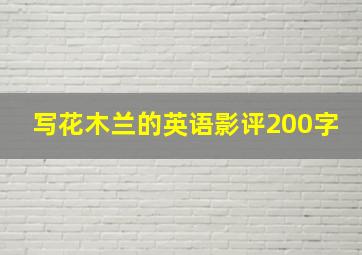 写花木兰的英语影评200字